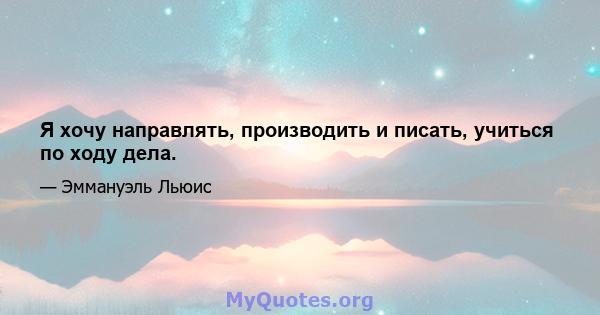 Я хочу направлять, производить и писать, учиться по ходу дела.

— Эммануэль Льюис

MyQuotes.org